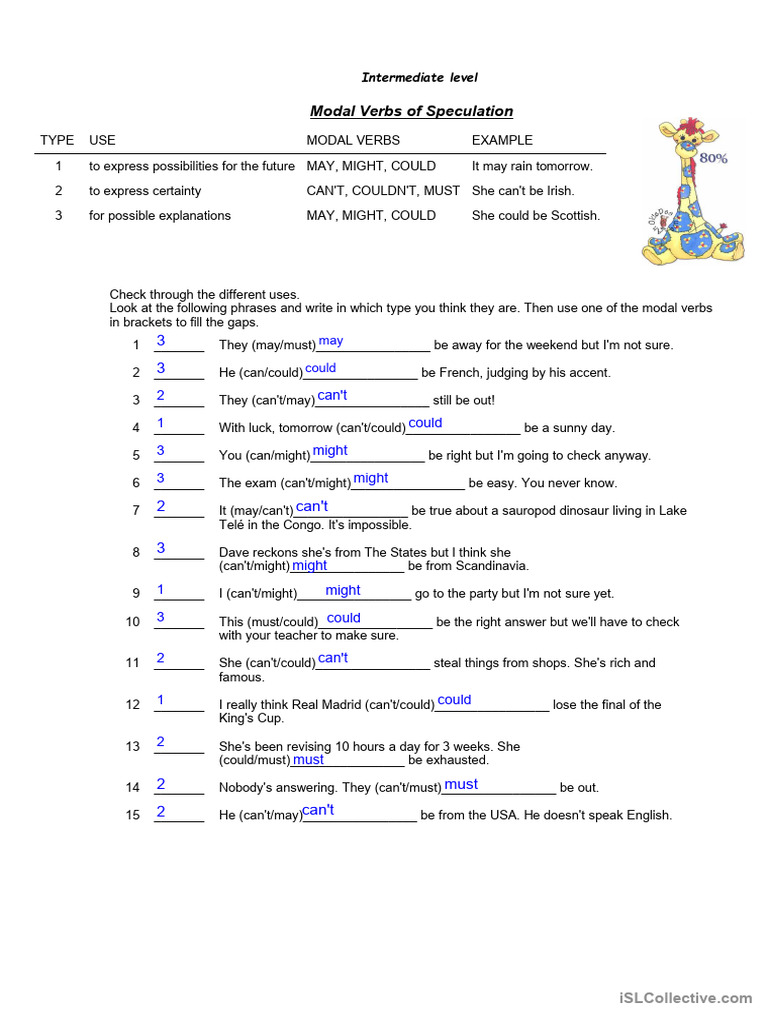 Intermediate level

Modal Verbs of Speculation

| TYPE | USE | MODAL VERBS | EXAMPLE |
|---|---|---|---|
| 1 | to express possibilities for the future | MAY, MIGHT, COULD | It may rain tomorrow. |
| 2 | to express certainty | CAN'T, COULDN'T, MUST | She can't be Irish. |
| 3 | for possible explanations | MAY, MIGHT, COULD | She could be Scottish. |

80%

Check through the different uses.
Look at the following phrases and write in which type you think they are. Then use one of the modal verbs in brackets to fill the gaps.

1 3 They (may/must) may be away for the weekend but I'm not sure.
2 3 He (can/could) could be French, judging by his accent.
3 2 They (can't/may) can't still be out!
4 1 With luck, tomorrow (can't/could) could be a sunny day.
5 3 You (can/might) might be right but I'm going to check anyway.
6 3 The exam (can't/might) might be easy. You never know.
7 2 It (may/can't) can't be true about a sauropod dinosaur living in Lake Telé in the Congo. It's impossible.
8 3 Dave reckons she's from The States but I think she (can't/might) might be from Scandinavia.
9 1 I (can't/might) might go to the party but I'm not sure yet.
10 3 This (must/could) could be the right answer but we'll have to check with your teacher to make sure.
11 2 She (can't/could) can't steal things from shops. She's rich and famous.
12 1 I really think Real Madrid (can't/could) could lose the final of the King's Cup.
13 2 She's been revising 10 hours a day for 3 weeks. She (could/must) must be exhausted.
14 2 Nobody's answering. They (can't/must) must be out.
15 2 He (can't/may) can't be from the USA. He doesn't speak English.

iSLCollective.com